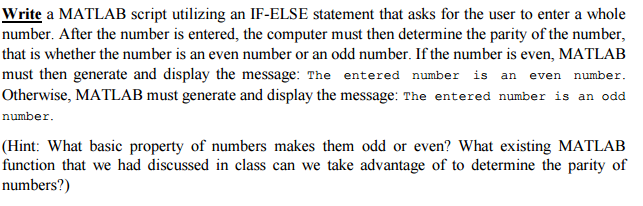 Write a MATLAB script utilizing an IF-ELSE statement that asks for the user to enter a whole number. After the number is entered, the computer must then determine the parity of the number, that is whether the number is an even number or an odd number. If the number is even, MATLAB must then generate and display the message: The entered number is an even number. Otherwise, MATLAB must generate and display the message: The entered number is an odd number.

(Hint: What basic property of numbers makes them odd or even? What existing MATLAB function that we had discussed in class can we take advantage of to determine the parity of numbers?)